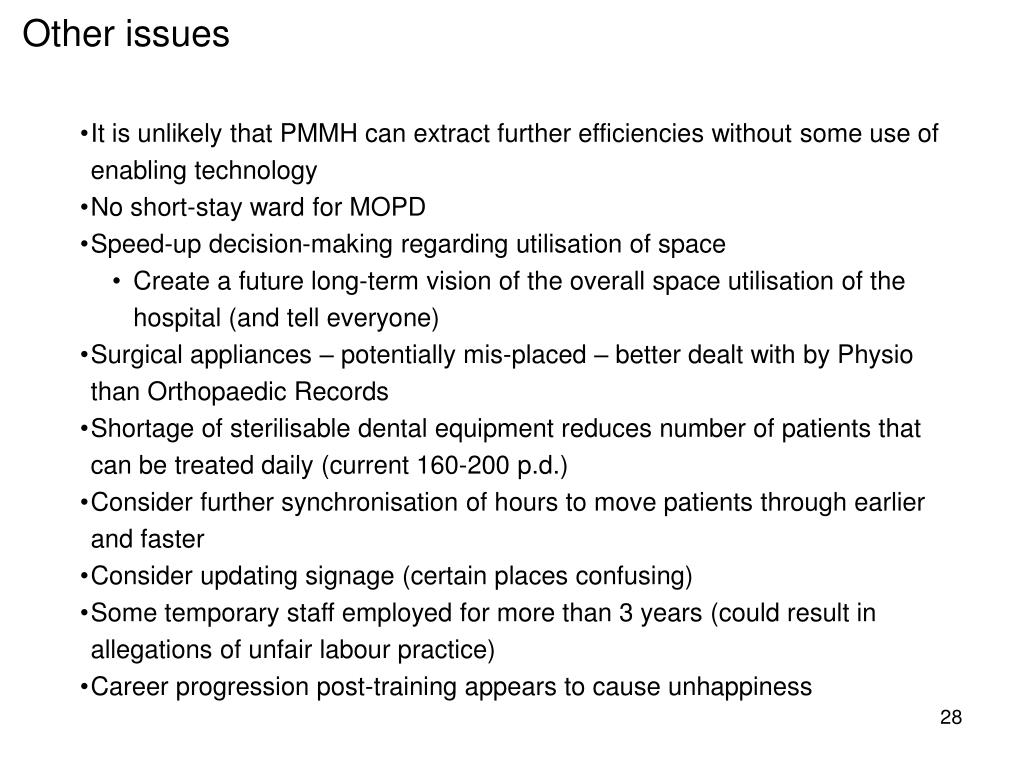 Other issues

•It is unlikely that PMMH can extract further efficiencies without some use of enabling technology
•No short-stay ward for MOPD
•Speed-up decision-making regarding utilisation of space
• Create a future long-term vision of the overall space utilisation of the hospital (and tell everyone)
•Surgical appliances – potentially mis-placed – better dealt with by Physio than Orthopaedic Records
•Shortage of sterilisable dental equipment reduces number of patients that can be treated daily (current 160-200 p.d.)
•Consider further synchronisation of hours to move patients through earlier and faster
•Consider updating signage (certain places confusing)
•Some temporary staff employed for more than 3 years (could result in allegations of unfair labour practice)
•Career progression post-training appears to cause unhappiness

28